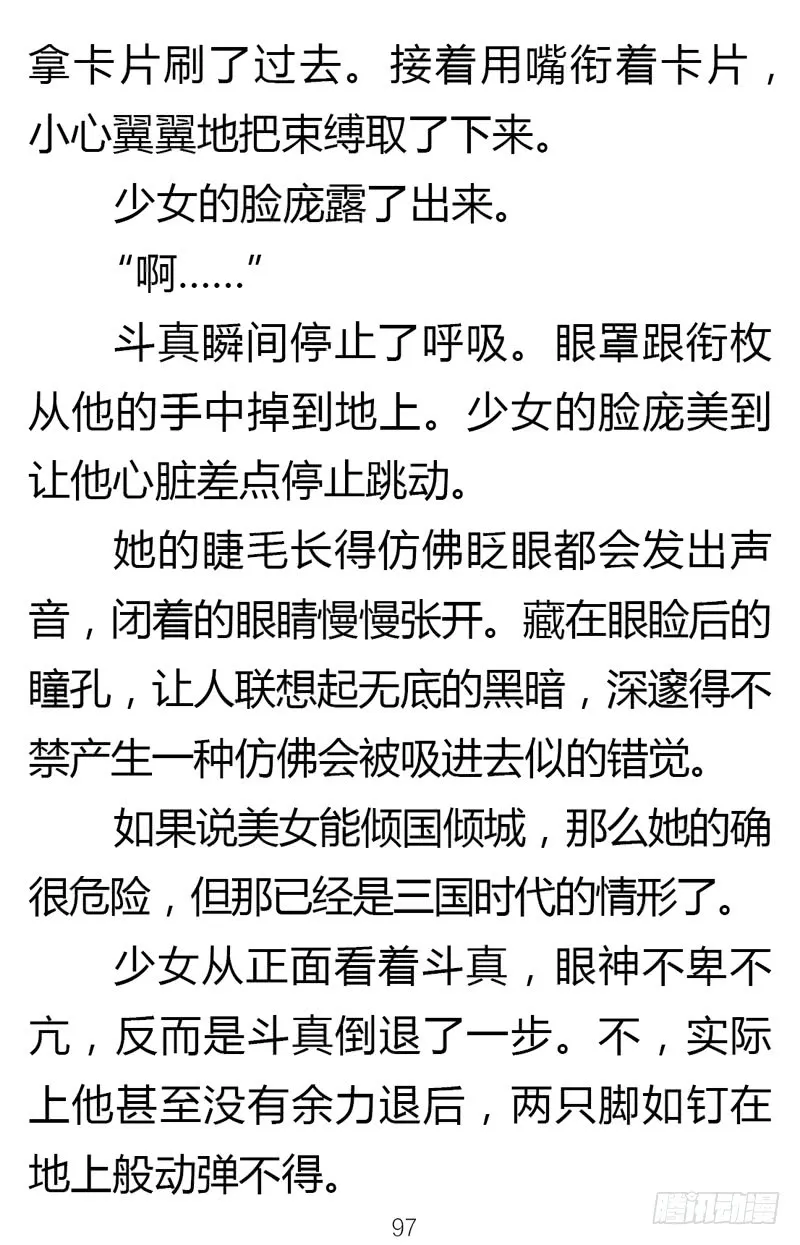 拿卡片刷了过去。接着用嘴衔着卡片，小心翼翼地把束缚取了下来。

少女的脸庞露了出来。

“啊……”

斗真瞬间停止了呼吸。眼罩跟衔枚从他的手中掉到地上。少女的脸庞美到让他心脏差点停止跳动。

她的睫毛长得仿佛眨眼都会发出声音，闭着的眼睛慢慢张开。藏在眼睑后的瞳孔，让人联想起无底的黑暗，深邃得不禁产生一种仿佛会被吸进去似的错觉。

如果说美女能倾国倾城，那么她的确很危险，但那已经是三国时代的情形了。

少女从正面看着斗真，眼神不卑不亢，反而是斗真倒退了一步。不，实际上他甚至没有余力退后，两只脚如钉在地上般动弹不得。

97

腾讯动漫